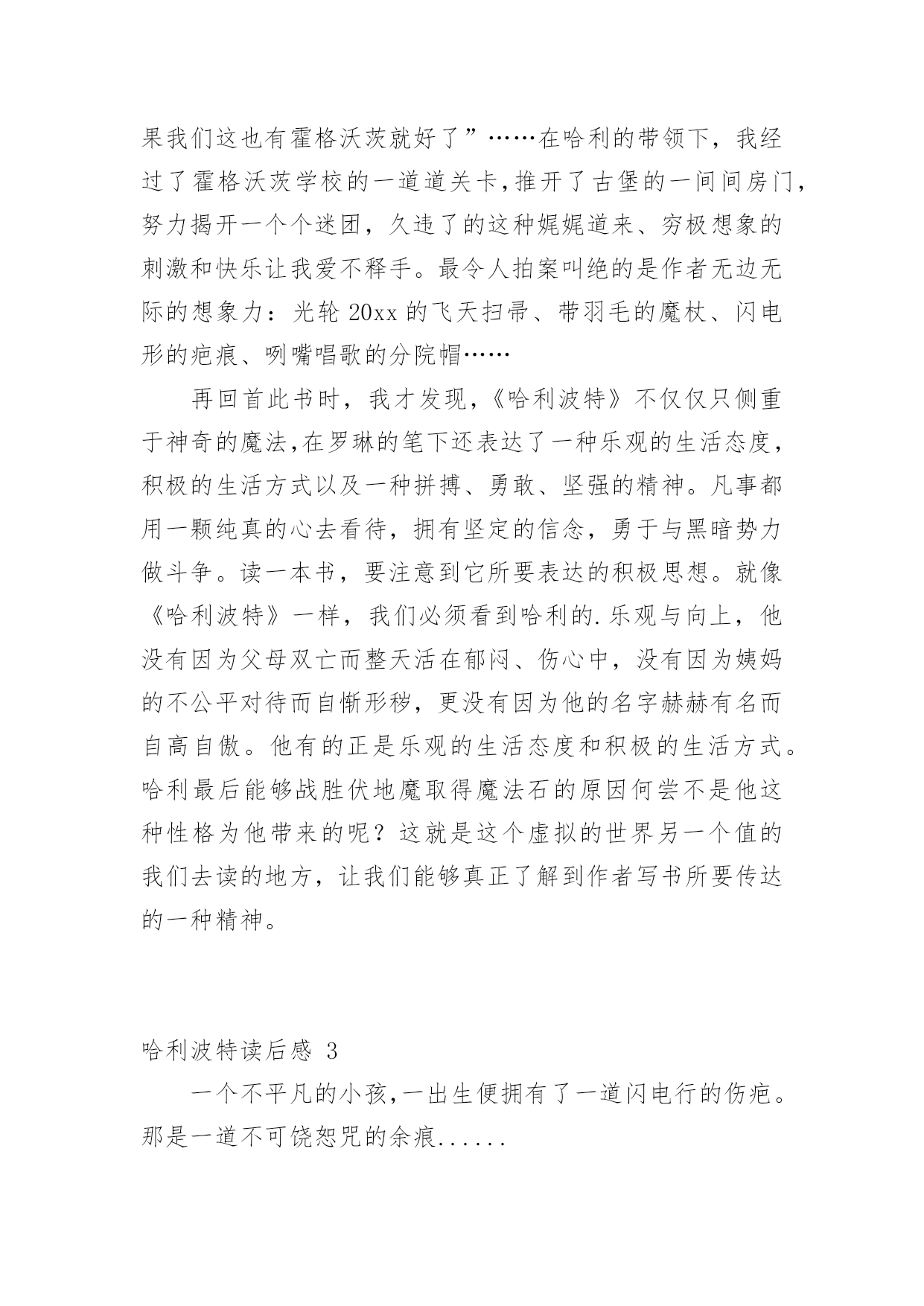 果我们这也有霍格沃茨就好了”……在哈利的带领下，我经过了霍格沃茨学校的一道道关卡,推开了古堡的一间间房门，努力揭开一个个迷团，久违了的这种娓娓道来、穷极想象的刺激和快乐让我爱不释手。最令人拍案叫绝的是作者无边无际的想象力：光轮 20xx 的飞天扫帚、带羽毛的魔杖、闪电形的疤痕、咧嘴唱歌的分院帽……

再回首此书时，我才发现，《哈利波特》不仅仅只侧重于神奇的魔法,在罗琳的笔下还表达了一种乐观的生活态度，积极的生活方式以及一种拼搏、勇敢、坚强的精神。凡事都用一颗纯真的心去看待，拥有坚定的信念，勇于与黑暗势力做斗争。读一本书，要注意到它所要表达的积极思想。就像《哈利波特》一样，我们必须看到哈利的.乐观与向上，他没有因为父母双亡而整天活在郁闷、伤心中，没有因为姨妈的不公平对待而自惭形秽，更没有因为他的名字赫赫有名而自高自傲。他有的正是乐观的生活态度和积极的生活方式。哈利最后能够战胜伏地魔取得魔法石的原因何尝不是他这种性格为他带来的呢？这就是这个虚拟的世界另一个值的我们去读的地方，让我们能够真正了解到作者写书所要传达的一种精神。

哈利波特读后感 3

一个不平凡的小孩,一出生便拥有了一道闪电行的伤疤。那是一道不可饶恕咒的余痕......